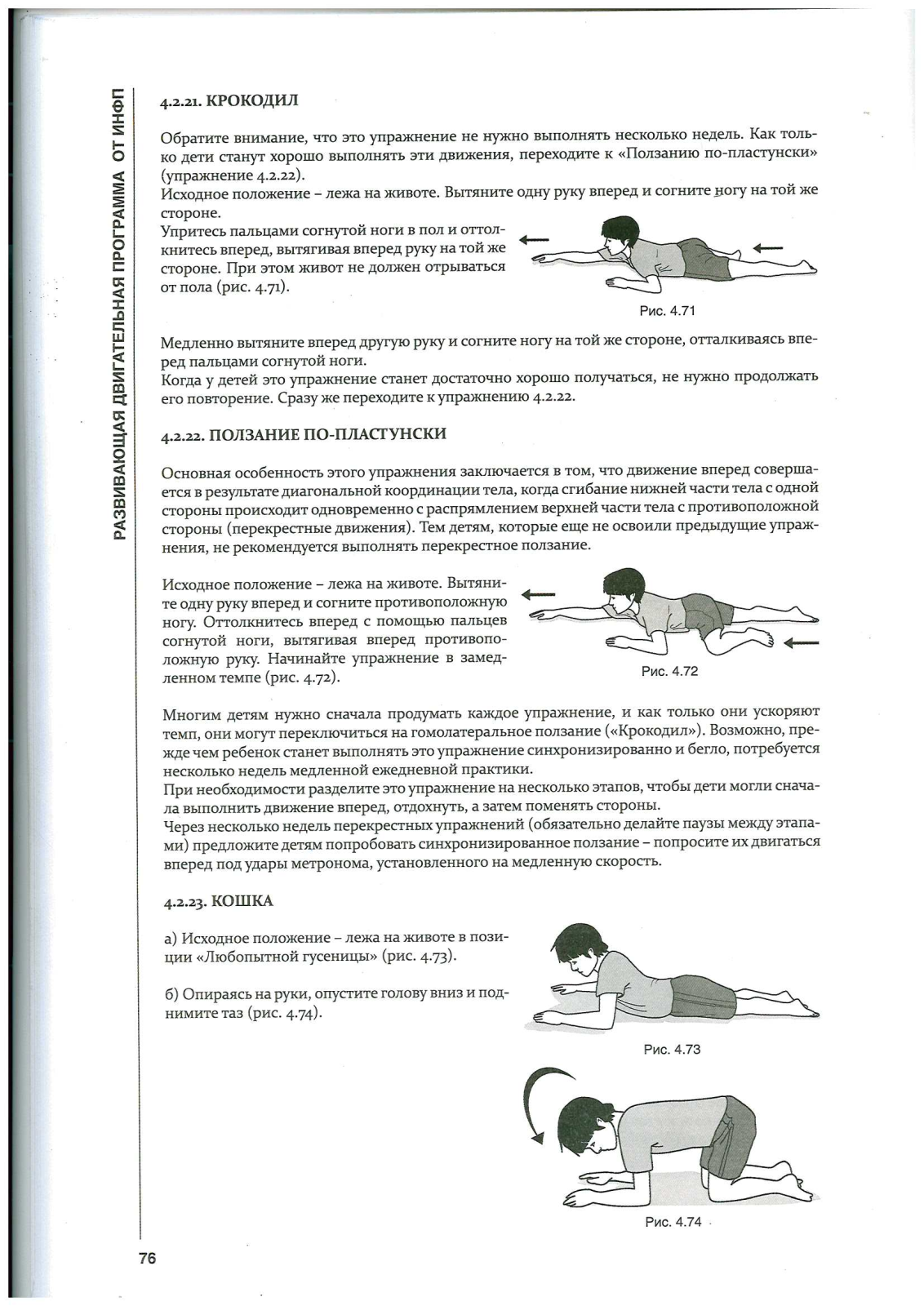 РАЗВИВАЮЩАЯ ДВИГАТЕЛЬНАЯ ПРОГРАММА ОТ ИНФП

4.2.21. КРОКОДИЛ

Обратите внимание, что это упражнение не нужно выполнять несколько недель. Как только дети станут хорошо выполнять эти движения, переходите к «Ползанию по-пластунски» (упражнение 4.2.22).
Исходное положение – лежа на животе. Вытяните одну руку вперед и согните ногу на той же стороне.
Упритесь пальцами согнутой ноги в пол и оттолкнитесь вперед, вытягивая вперед руку на той же стороне. При этом живот не должен отрываться от пола (рис. 4.71).

Рис. 4.71

Медленно вытяните вперед другую руку и согните ногу на той же стороне, отталкиваясь вперед пальцами согнутой ноги.
Когда у детей это упражнение станет достаточно хорошо получаться, не нужно продолжать его повторение. Сразу же переходите к упражнению 4.2.22.

4.2.22. ПОЛЗАНИЕ ПО-ПЛАСТУНСКИ

Основная особенность этого упражнения заключается в том, что движение вперед совершается в результате диагональной координации тела, когда сгибание нижней части тела с одной стороны происходит одновременно с распрямлением верхней части тела с противоположной стороны (перекрестные движения). Тем детям, которые еще не освоили предыдущие упражнения, не рекомендуется выполнять перекрестное ползание.

Исходное положение – лежа на животе. Вытяните одну руку вперед и согните противоположную ногу. Оттолкнитесь вперед с помощью пальцев согнутой ноги, вытягивая вперед противоположную руку. Начинайте упражнение в замедленном темпе (рис. 4.72).

Рис. 4.72

Многим детям нужно сначала продумать каждое упражнение, и как только они ускоряют темп, они могут переключиться на гомолатеральное ползание («Крокодил»). Возможно, прежде чем ребенок станет выполнять это упражнение синхронизированно и бегло, потребуется несколько недель медленной ежедневной практики.
При необходимости разделите это упражнение на несколько этапов, чтобы дети могли сначала выполнить движение вперед, отдохнуть, а затем поменять стороны.
Через несколько недель перекрестных упражнений (обязательно делайте паузы между этапами) предложите детям попробовать синхронизированное ползание – попросите их двигаться вперед под удары метронома, установленного на медленную скорость.

4.2.23. КОШКА

а) Исходное положение – лежа на животе в позиции «Любопытной гусеницы» (рис. 4.73).

б) Опираясь на руки, опустите голову вниз и поднимите таз (рис. 4.74).

Рис. 4.73

Рис. 4.74

76